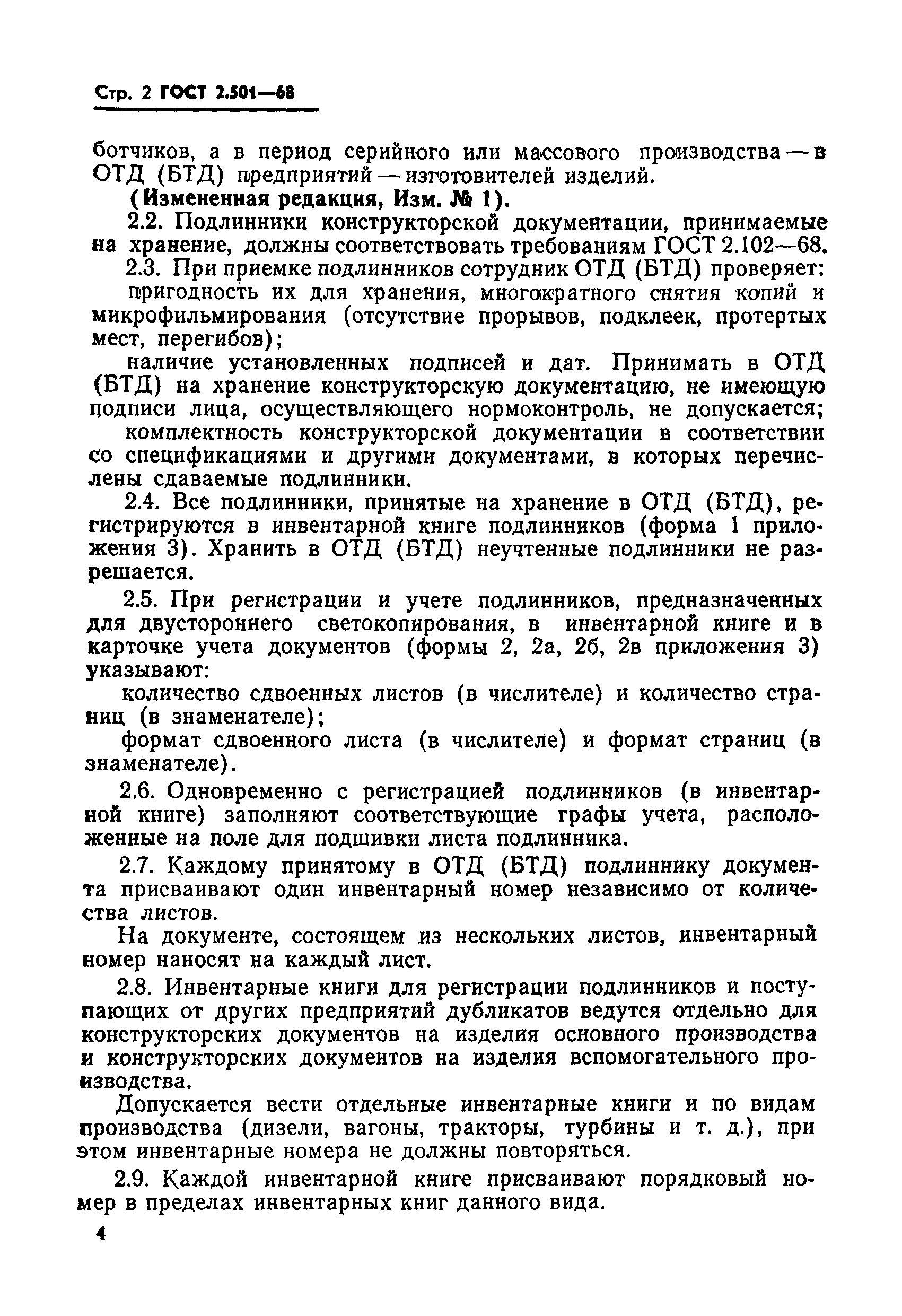 Стр. 2 ГОСТ 2.501—68

ботчиков, а в период серийного или массового производства — в ОТД (БТД) предприятий — изготовителей изделий.

(Измененная редакция, Изм. № 1).

2.2. Подлинники конструкторской документации, принимаемые на хранение, должны соответствовать требованиям ГОСТ 2.102—68.

2.3. При приемке подлинников сотрудник ОТД (БТД) проверяет:

пригодность их для хранения, многократного снятия копий и микрофильмирования (отсутствие прорывов, подклеек, протертых мест, перегибов);

наличие установленных подписей и дат. Принимать в ОТД (БТД) на хранение конструкторскую документацию, не имеющую подписи лица, осуществляющего нормоконтроль, не допускается;

комплектность конструкторской документации в соответствии со спецификациями и другими документами, в которых перечислены сдаваемые подлинники.

2.4. Все подлинники, принятые на хранение в ОТД (БТД), регистрируются в инвентарной книге подлинников (форма 1 приложения 3). Хранить в ОТД (БТД) неучтенные подлинники не разрешается.

2.5. При регистрации и учете подлинников, предназначенных для двустороннего светокопирования, в инвентарной книге и в карточке учета документов (формы 2, 2а, 2б, 2в приложения 3) указывают:

количество сдвоенных листов (в числителе) и количество страниц (в знаменателе);

формат сдвоенного листа (в числителе) и формат страниц (в знаменателе).

2.6. Одновременно с регистрацией подлинников (в инвентарной книге) заполняют соответствующие графы учета, расположенные на поле для подшивки листа подлинника.

2.7. Каждому принятому в ОТД (БТД) подлиннику документа присваивают один инвентарный номер независимо от количества листов.

На документе, состоящем из нескольких листов, инвентарный номер наносят на каждый лист.

2.8. Инвентарные книги для регистрации подлинников и поступающих от других предприятий дубликатов ведутся отдельно для конструкторских документов на изделия основного производства и конструкторских документов на изделия вспомогательного производства.

Допускается вести отдельные инвентарные книги и по видам производства (дизели, вагоны, тракторы, турбины и т. д.), при этом инвентарные номера не должны повторяться.

2.9. Каждой инвентарной книге присваивают порядковый номер в пределах инвентарных книг данного вида.

4